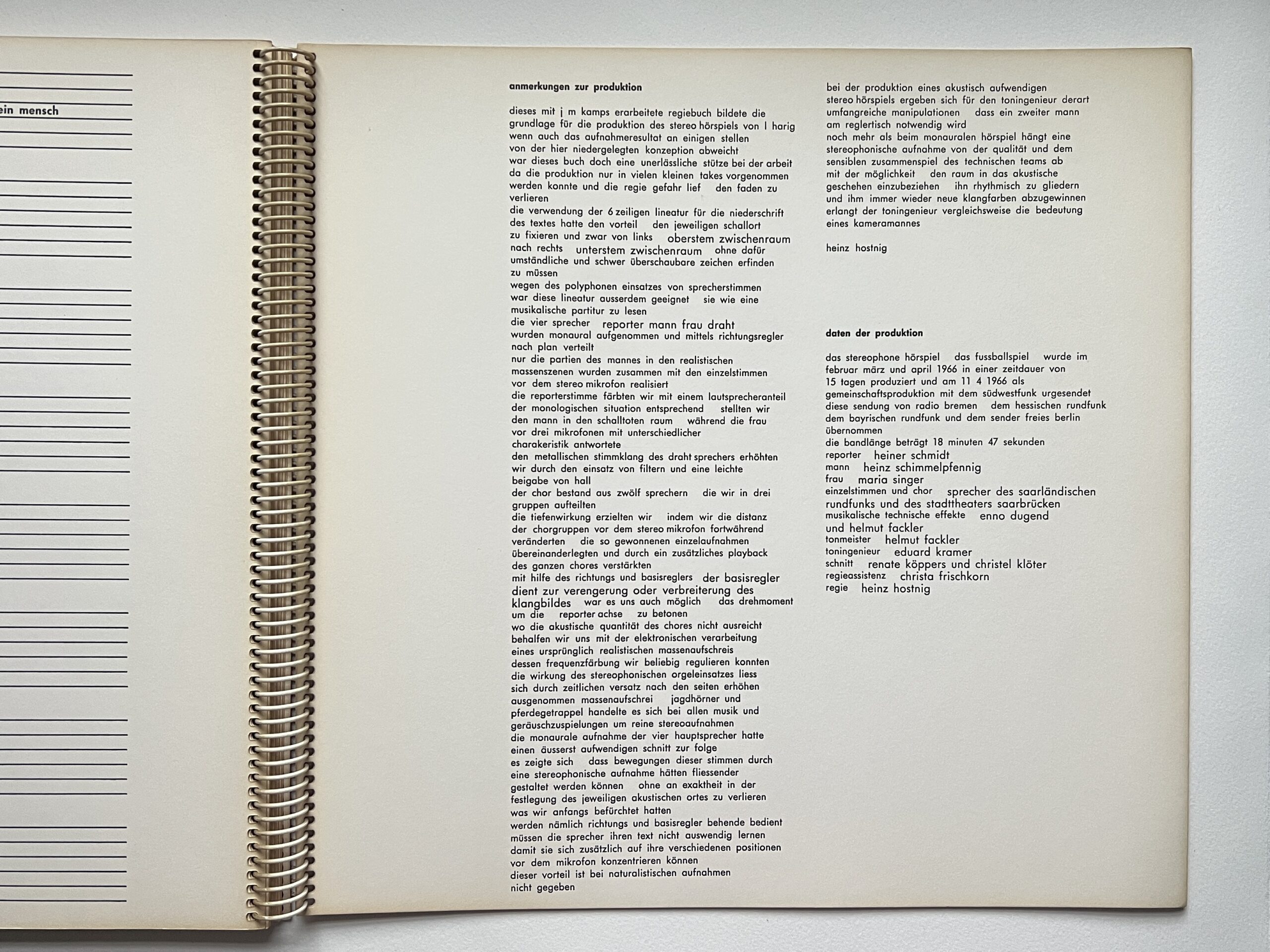 ein mensch

anmerkungen zur produktion

dieses mit j m kamps erarbeitete regiebuch bildete die grundlage für die produktion des stereo hörspiels von l harig wenn auch das aufnahmeresultat an einigen stellen von der hier niedergelegten konzeption abweicht war dieses buch doch eine unerlässliche stütze bei der arbeit da die produktion nur in vielen kleinen takes vorgenommen werden konnte und die regie gefahr lief den faden zu verlieren
die verwendung der 6 zeiligen lineatur für die niederschrift des textes hatte den vorteil den jeweiligen schallort zu fixieren und zwar von links oberstem zwischenraum nach rechts unterstem zwischenraum ohne dafür umständliche und schwer überschaubare zeichen erfinden zu müssen
wegen des polyphonen einsatzes von sprecherstimmen war diese lineatur ausserdem geeignet sie wie eine musikalische partitur zu lesen
die vier sprecher reporter mann frau draht wurden monaural aufgenommen und mittels richtungsregler nach plan verteilt
nur die partien des mannes in den realistischen massenszenen wurden zusammen mit den einzelstimmen vor dem stereo mikrofon realisiert
die reporterstimme färbten wir mit einem lautsprecheranteil der monologischen situation entsprechend stellten wir den mann in den schalltoten raum während die frau vor drei mikrofonen mit unterschiedlicher charakeristik antwortete
den metallischen stimmklang des draht sprechers erhöhten wir durch den einsatz von filtern und eine leichte beigabe von hall
der chor bestand aus zwölf sprechern die wir in drei gruppen aufteilten
die tiefenwirkung erzielten wir indem wir die distanz der chorgruppen vor dem stereo mikrofon fortwährend veränderten die so gewonnenen einzelaufnahmen übereinanderlegten und durch ein zusätzliches playback des ganzen chores verstärkten
mit hilfe des richtungs und basisreglers der basisregler dient zur verengerung oder verbreiterung des klangbildes war es uns auch möglich das drehmoment um die reporter achse zu betonen
wo die akustische quantität des chores nicht ausreicht behalfen wir uns mit der elektronischen verarbeitung eines ursprünglich realistischen massenaufschreis dessen frequenzfärbung wir beliebig regulieren konnten
die wirkung des stereophonischen orgeleinsatzes liess sich durch zeitlichen versatz nach den seiten erhöhen
ausgenommen massenaufschrei jagdhörner und pferdegetrappel handelte es sich bei allen musik und geräuschzuspielungen um reine stereoaufnahmen
die monaurale aufnahme der vier hauptsprecher hatte einen äusserst aufwendigen schnitt zur folge
es zeigte sich dass bewegungen dieser stimmen durch eine stereophonische aufnahme hätten fliessender gestaltet werden können ohne an exaktheit in der festlegung des jeweiligen akustischen ortes zu verlieren
was wir anfangs befürchtet hatten
werden nämlich richtungs und basisregler behende bedient müssen die sprecher ihren text nicht auswendig lernen damit sie sich zusätzlich auf ihre verschiedenen positionen vor dem mikrofon konzentrieren können
dieser vorteil ist bei naturalistischen aufnahmen nicht gegeben

bei der produktion eines akustisch aufwendigen stereo hörspiels ergeben sich für den toningenieur derart umfangreiche manipulationen dass ein zweiter mann am reglertisch notwendig wird
noch mehr als beim monauralen hörspiel hängt eine stereophonische aufnahme von der qualität und dem sensiblen zusammenspiel des technischen teams ab
mit der möglichkeit den raum in das akustische geschehen einzubeziehen ihn rhythmisch zu gliedern und ihm immer wieder neue klangfarben abzugewinnen erlangt der toningenieur vergleichsweise die bedeutung eines kameramannes

heinz hostnig

daten der produktion

das stereophone hörspiel das fussballspiel wurde im februar märz und april 1966 in einer zeitdauer von 15 tagen produziert und am 11 4 1966 als gemeinschaftsproduktion mit dem südwestfunk urgesendet
diese sendung von radio bremen dem hessischen rundfunk dem bayrischen rundfunk und dem sender freies berlin übernommen
die bandlänge beträgt 18 minuten 47 sekunden
reporter heiner schmidt
mann heinz schimmelpfennig
frau maria singer
einzelstimmen und chor sprecher des saarländischen rundfunks und des stadttheaters saarbrücken
musikalische technische effekte enno dugend und helmut fackler
tonmeister helmut fackler
toningenieur eduard kramer
schnitt renate köppers und christel klöter
regieassistenz christa frischkorn
regie heinz hostnig